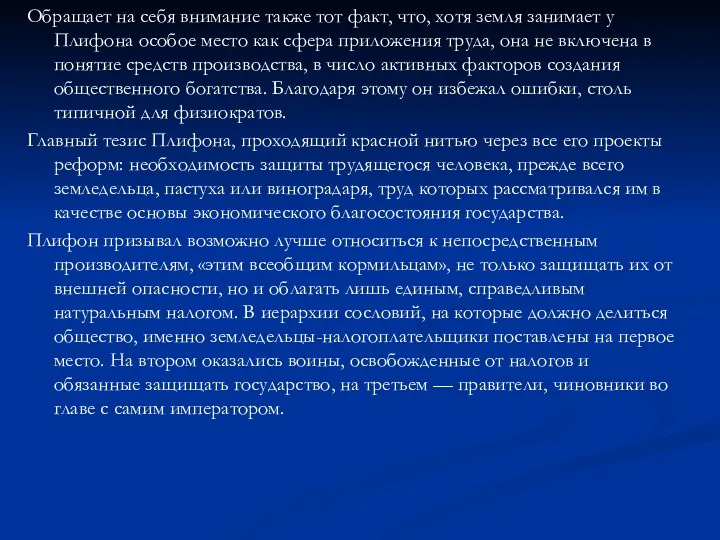 Обращает на себя внимание также тот факт, что, хотя земля занимает у Плифона особое место как сфера приложения труда, она не включена в понятие средств производства, в число активных факторов создания общественного богатства. Благодаря этому он избежал ошибки, столь типичной для физиократов.

Главный тезис Плифона, проходящий красной нитью через все его проекты реформ: необходимость защиты трудящегося человека, прежде всего земледельца, пастуха или виноградаря, труд которых рассматривался им в качестве основы экономического благосостояния государства.

Плифон призывал возможно лучше относиться к непосредственным производителям, «этим всеобщим кормильцам», не только защищать их от внешней опасности, но и облагать лишь единым, справедливым натуральным налогом. В иерархии сословий, на которые должно делиться общество, именно земледельцы-налогоплательщики поставлены на первое место. На втором оказались воины, освобожденные от налогов и обязанные защищать государство, на третьем — правители, чиновники во главе с самим императором.